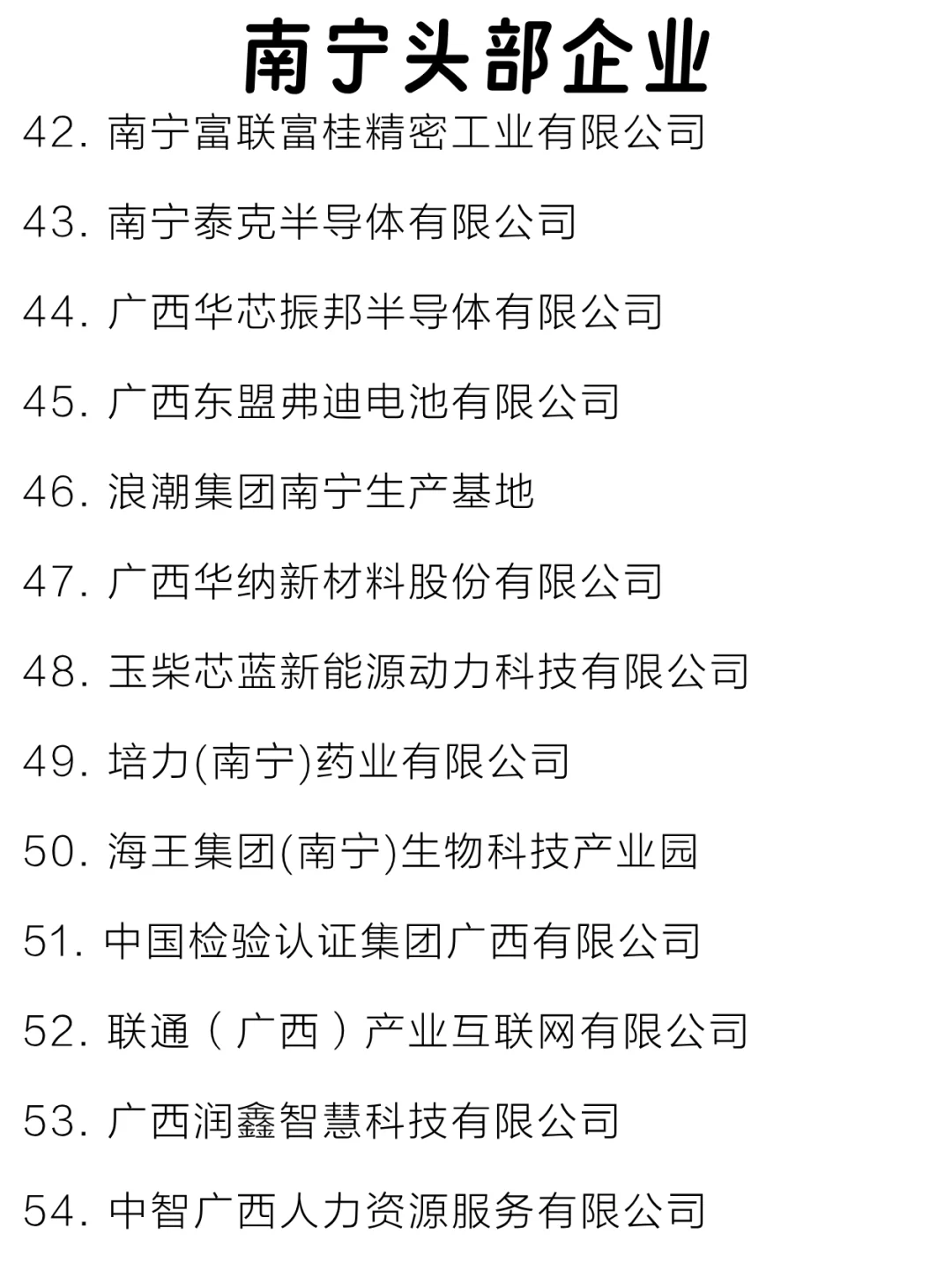 南宁头部企业

42. 南宁富联富桂精密工业有限公司

43. 南宁泰克半导体有限公司

44. 广西华芯振邦半导体有限公司

45. 广西东盟弗迪电池有限公司

46. 浪潮集团南宁生产基地

47. 广西华纳新材料股份有限公司

48. 玉柴芯蓝新能源动力科技有限公司

49. 培力(南宁)药业有限公司

50. 海王集团(南宁)生物科技产业园

51. 中国检验认证集团广西有限公司

52. 联通（广西）产业互联网有限公司

53. 广西润鑫智慧科技有限公司

54. 中智广西人力资源服务有限公司